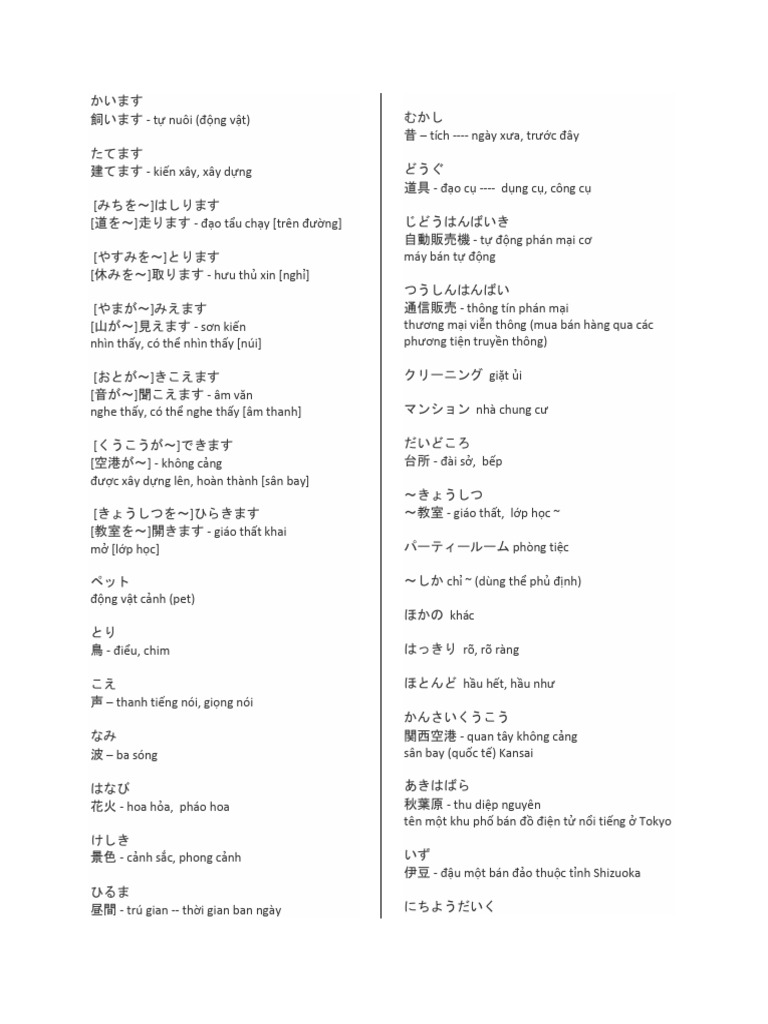 かいます
飼います - tự nuôi (động vật)

たてます
建てます - kiến xây, xây dựng

[みちを～]はしります
[道を～]走ります - đạo tẩu chạy [trên đường]

[やすみを～]とります
[休みを～]取ります - hưu thủ xin [nghỉ]

[やまが～]みえます
[山が～]見えます - sơn kiến
nhìn thấy, có thể nhìn thấy [núi]

[おとが～]きこえます
[音が～]聞こえます - âm văn
nghe thấy, có thể nghe thấy [âm thanh]

[くうこうが～]できます
[空港が～] - không cảng
được xây dựng lên, hoàn thành [sân bay]

[きょうしつを～]ひらきます
[教室を～]開きます - giáo thất khai mở [lớp học]

ペット
động vật cảnh (pet)

とり
鳥 - điểu, chim

こえ
声 – thanh tiếng nói, giọng nói

なみ
波 – ba sóng

はなび
花火 - hoa hỏa, pháo hoa

けしき
景色 - cảnh sắc, phong cảnh

ひるま
昼間 - trú gian -- thời gian ban ngày

むかし
昔 – tích ---- ngày xưa, trước đây

どうぐ
道具 - đạo cụ ---- dụng cụ, công cụ

じどうはんばいき
自動販売機 - tự động phán mại cơ
máy bán tự động

つうしんはんばい
通信販売 - thông tín phán mại
thương mại viễn thông (mua bán hàng qua các phương tiện truyền thông)

クリーニング giặt ủi

マンション nhà chung cư

だいどころ
台所 - đài sở, bếp

～きょうしつ
～教室 - giáo thất, lớp học ~

パーティールーム phòng tiệc

～しか chỉ ~ (dùng thể phủ định)

ほかの khác

はっきり rõ, rõ ràng

ほとんど hầu hết, hầu như

かんさいくうこう
関西空港 - quan tây không cảng
sân bay (quốc tế) Kansai

あきはばら
秋葉原 - thu diệp nguyên
tên một khu phố bán đồ điện tử nổi tiếng ở Tokyo

いず
伊豆 - đậu một bán đảo thuộc tỉnh Shizuoka

にちようだいく